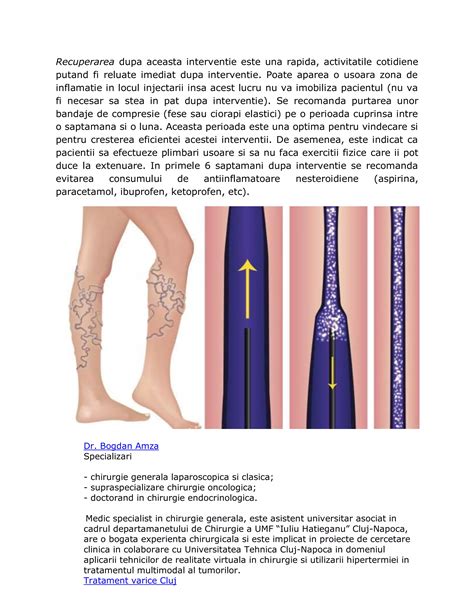 Recuperarea dupa aceasta interventie este una rapida, activitatile cotidiene putand fi reluate imediat dupa interventie. Poate aparea o usoara zona de inflamatie in locul injectarii insa acest lucru nu va imobiliza pacientul (nu va fi necesar sa stea in pat dupa interventie). Se recomanda purtarea unor bandaje de compresie (fese sau ciorapi elastici) pe o perioada cuprinsa intre o saptamana si o luna. Aceasta perioada este una optima pentru vindecare si pentru cresterea eficientei acestei interventii. De asemenea, este indicat ca pacientii sa efectueze plimbari usoare si sa nu faca exercitii fizice care ii pot duce la extenuare. In primele 6 saptamani dupa interventie se recomanda evitarea consumului de antiinflamatoare nesteroidiene (aspirina, paracetamol, ibuprofen, ketoprofen, etc).

Dr. Bogdan Amza
Specializari

- chirurgie generala laparoscopica si clasica;
- supraspecializare chirurgie oncologica;
- doctorand in chirurgie endocrinologica.

Medic specialist in chirurgie generala, este asistent universitar asociat in cadrul departamanetului de Chirurgie a UMF "Iuliu Hatieganu" Cluj-Napoca, are o bogata experienta chirurgicala si este implicat in proiecte de cercetare clinica in colaborare cu Universitatea Tehnica Cluj-Napoca in domeniul aplicarii tehnicilor de realitate virtuala in chirurgie si utilizarii hipertermiei in tratamentul multimodal al tumorilor.
Tratament varice Cluj